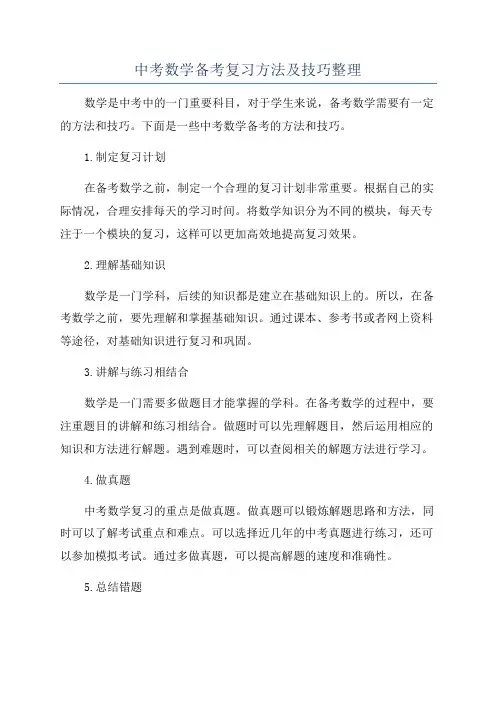 中考数学备考复习方法及技巧整理

数学是中考中的一门重要科目，对于学生来说，备考数学需要有一定的方法和技巧。下面是一些中考数学备考的方法和技巧。

1.制定复习计划

在备考数学之前，制定一个合理的复习计划非常重要。根据自己的实际情况，合理安排每天的学习时间。将数学知识分为不同的模块，每天专注于一个模块的复习，这样可以更加高效地提高复习效果。

2.理解基础知识

数学是一门学科，后续的知识都是建立在基础知识上的。所以，在备考数学之前，要先理解和掌握基础知识。通过课本、参考书或者网上资料等途径，对基础知识进行复习和巩固。

3.讲解与练习相结合

数学是一门需要多做题目才能掌握的学科。在备考数学的过程中，要注重题目的讲解和练习相结合。做题时可以先理解题目，然后运用相应的知识和方法进行解题。遇到难题时，可以查阅相关的解题方法进行学习。

4.做真题

中考数学复习的重点是做真题。做真题可以锻炼解题思路和方法，同时可以了解考试重点和难点。可以选择近几年的中考真题进行练习，还可以参加模拟考试。通过多做真题，可以提高解题的速度和准确性。

5.总结错题